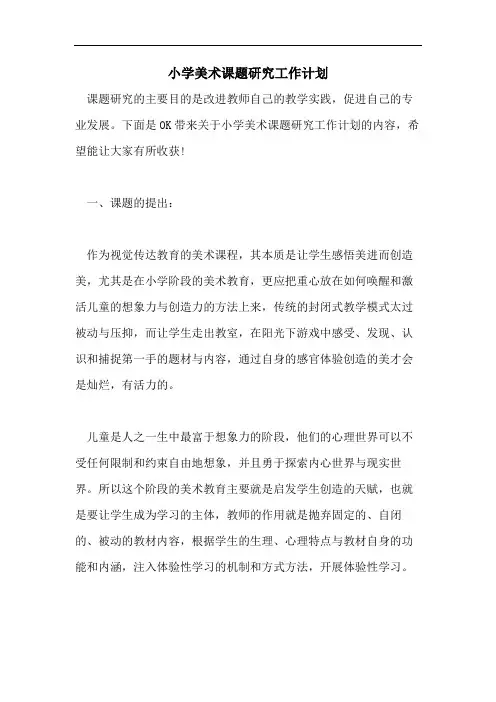 小学美术课题研究工作计划

课题研究的主要目的是改进教师自己的教学实践，促进自己的专业发展。下面是OK带来关于小学美术课题研究工作计划的内容，希望能让大家有所收获！

一、课题的提出：

作为视觉传达教育的美术课程，其本质是让学生感悟美进而创造美，尤其是在小学阶段的美术教育，更应把重心放在如何唤醒和激活儿童的想象力与创造力的方法上来，传统的封闭式教学模式太过被动与压抑，而让学生走出教室，在阳光下游戏中感受、发现、认识和捕捉第一手的题材与内容，通过自身的感官体验创造的美才会是灿烂，有活力的。

儿童是人之一生中最富于想象力的阶段，他们的心理世界可以不受任何限制和约束自由地想象，并且勇于探索内心世界与现实世界。所以这个阶段的美术教育主要就是启发学生创造的天赋，也就是要让学生成为学习的主体，教师的作用就是抛弃固定的、自闭的、被动的教材内容，根据学生的生理、心理特点与教材自身的功能和内涵，注入体验性学习的机制和方式方法，开展体验性学习。